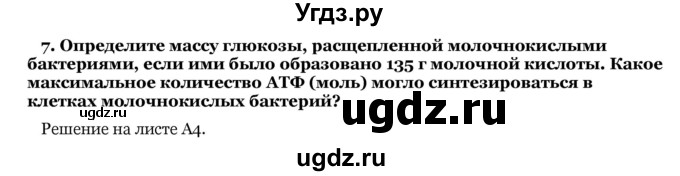 Угдз.ру

7. Определите массу глюкозы, расщепленной молочнокислыми бактериями, если ими было образовано 135 г молочной кислоты. Какое максимальное количество АТФ (моль) могло синтезироваться в клетках молочнокислых бактерий?

ugdz.ru

ugdz.ru

Решение на листе А4.

ugdz.ru